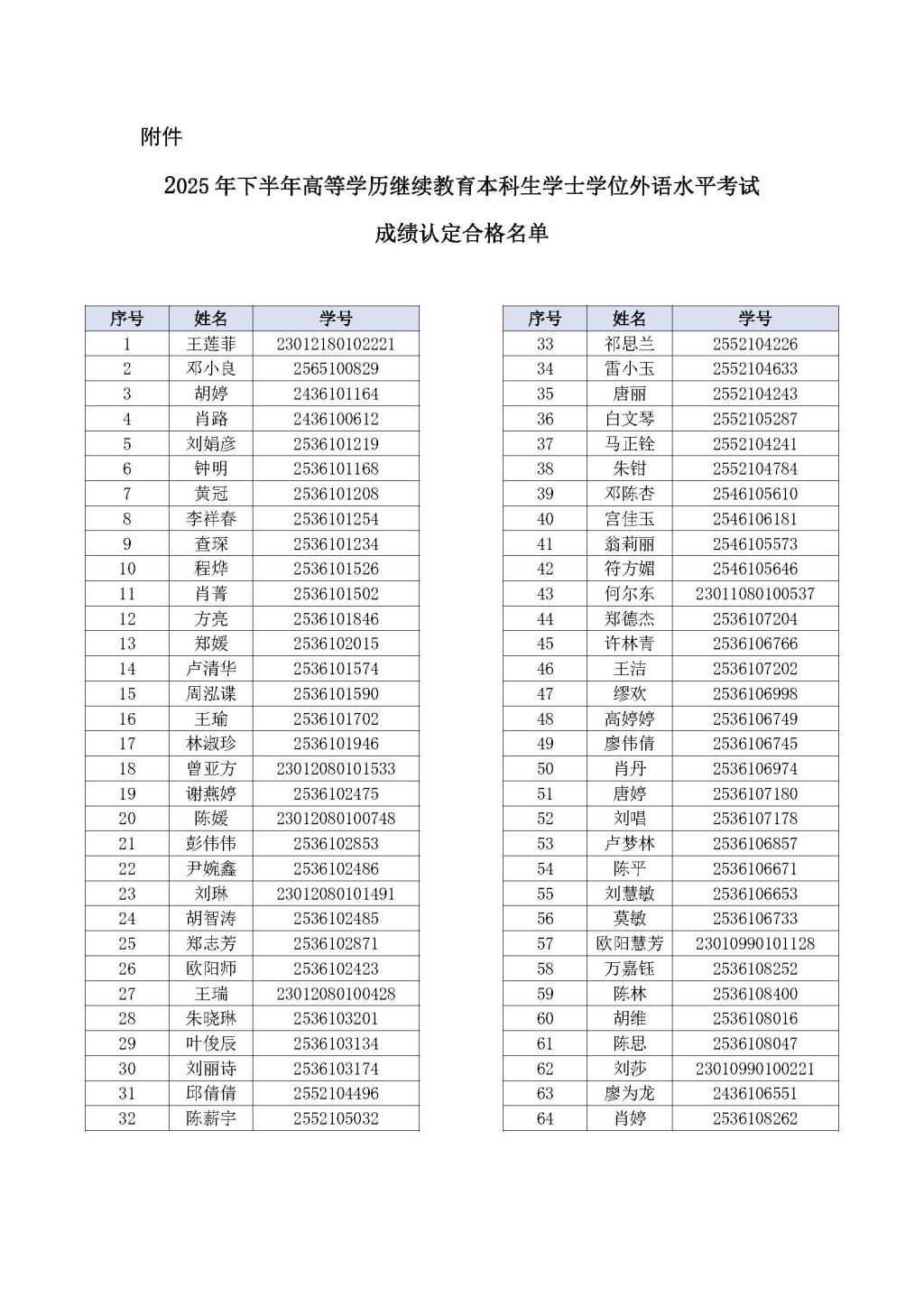 附件

2025年下半年高等学历继续教育本科生学士学位外语水平考试

成绩认定合格名单

| 序号 | 姓名 | 学号 |
|---|---|---|
| 1 | 王莲菲 | 23012180102221 |
| 2 | 邓小良 | 2565100829 |
| 3 | 胡婷 | 2436101164 |
| 4 | 肖路 | 2436100612 |
| 5 | 刘娟彦 | 2536101219 |
| 6 | 钟明 | 2536101168 |
| 7 | 黄冠 | 2536101208 |
| 8 | 李祥春 | 2536101254 |
| 9 | 查琛 | 2536101234 |
| 10 | 程烨 | 2536101526 |
| 11 | 肖菁 | 2536101502 |
| 12 | 方亮 | 2536101846 |
| 13 | 郑媛 | 2536102015 |
| 14 | 卢清华 | 2536101574 |
| 15 | 周泓谍 | 2536101590 |
| 16 | 王瑜 | 2536101702 |
| 17 | 林淑珍 | 2536101946 |
| 18 | 曾亚方 | 23012080101533 |
| 19 | 谢燕婷 | 2536102475 |
| 20 | 陈媛 | 23012080100748 |
| 21 | 彭伟伟 | 2536102853 |
| 22 | 尹婉鑫 | 2536102486 |
| 23 | 刘琳 | 23012080101491 |
| 24 | 胡智涛 | 2536102485 |
| 25 | 郑志芳 | 2536102871 |
| 26 | 欧阳师 | 2536102423 |
| 27 | 王瑞 | 23012080100428 |
| 28 | 朱晓琳 | 2536103201 |
| 29 | 叶俊辰 | 2536103134 |
| 30 | 刘丽诗 | 2536103174 |
| 31 | 邱倩倩 | 2552104496 |
| 32 | 陈薪宇 | 2552105032 |

| 序号 | 姓名 | 学号 |
|---|---|---|
| 33 | 祁思兰 | 2552104226 |
| 34 | 雷小玉 | 2552104633 |
| 35 | 唐丽 | 2552104243 |
| 36 | 白文琴 | 2552105287 |
| 37 | 马正铨 | 2552104241 |
| 38 | 朱钳 | 2552104784 |
| 39 | 邓陈杏 | 2546105610 |
| 40 | 宫佳玉 | 2546106181 |
| 41 | 翁莉丽 | 2546105573 |
| 42 | 符方媚 | 2546105646 |
| 43 | 何尔东 | 23011080100537 |
| 44 | 郑德杰 | 2536107204 |
| 45 | 许林青 | 2536106766 |
| 46 | 王洁 | 2536107202 |
| 47 | 缪欢 | 2536106998 |
| 48 | 高婷婷 | 2536106749 |
| 49 | 廖伟倩 | 2536106745 |
| 50 | 肖丹 | 2536106974 |
| 51 | 唐婷 | 2536107180 |
| 52 | 刘唱 | 2536107178 |
| 53 | 卢梦林 | 2536106857 |
| 54 | 陈平 | 2536106671 |
| 55 | 刘慧敏 | 2536106653 |
| 56 | 莫敏 | 2536106733 |
| 57 | 欧阳慧芳 | 23010990101128 |
| 58 | 万嘉钰 | 2536108252 |
| 59 | 陈林 | 2536108400 |
| 60 | 胡维 | 2536108016 |
| 61 | 陈思 | 2536108047 |
| 62 | 刘莎 | 23010990100221 |
| 63 | 廖为龙 | 2436106551 |
| 64 | 肖婷 | 2536108262 |